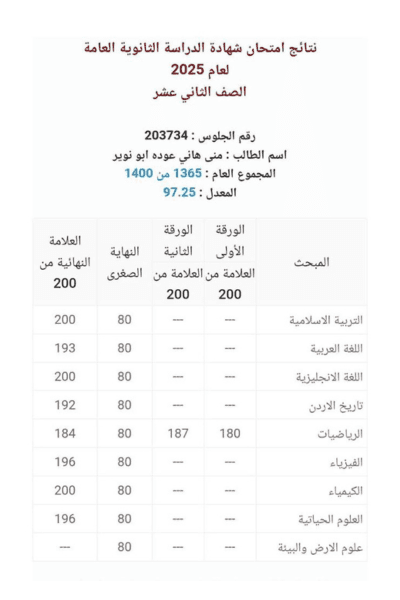 نتائج امتحان شهادة الدراسة الثانوية العامة
لعام 2025
الصف الثاني عشر

رقم الجلوس : 203734
اسم الطالب : منى هاني عوده ابو نوير
المجموع العام : 1365 من 1400
المعدل : 97.25

| المبحث | الورقة الأولى العلامة من 200 | الورقة الثانية العلامة من 200 | النهاية الصغرى | العلامة النهائية من 200 |
|---|---|---|---|---|
| التربية الاسلامية | --- | --- | 80 | 200 |
| اللغة العربية | --- | --- | 80 | 193 |
| اللغة الانجليزية | --- | --- | 80 | 200 |
| تاريخ الاردن | --- | --- | 80 | 192 |
| الرياضيات | 180 | 187 | 80 | 184 |
| الفيزياء | --- | --- | 80 | 196 |
| الكيمياء | --- | --- | 80 | 200 |
| العلوم الحياتية | --- | --- | 80 | 196 |
| علوم الارض والبيئة | --- | --- | 80 | --- |